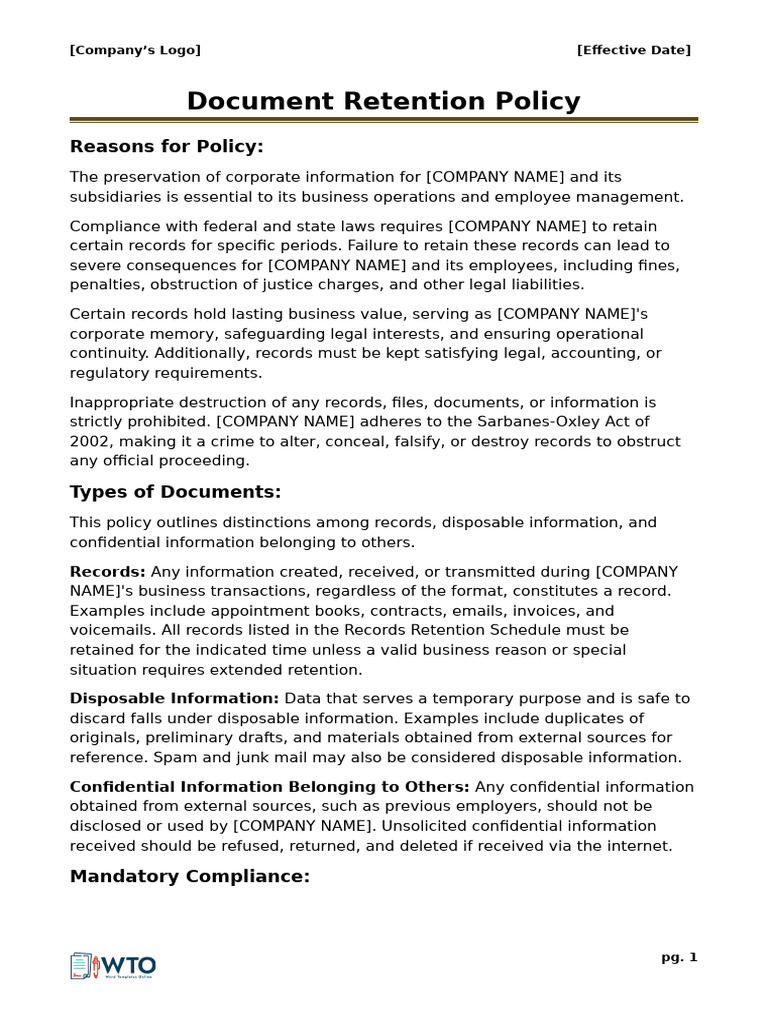 [Company's Logo]

[Effective Date]

Document Retention Policy

Reasons for Policy:

The preservation of corporate information for [COMPANY NAME] and its subsidiaries is essential to its business operations and employee management.

Compliance with federal and state laws requires [COMPANY NAME] to retain certain records for specific periods. Failure to retain these records can lead to severe consequences for [COMPANY NAME] and its employees, including fines, penalties, obstruction of justice charges, and other legal liabilities.

Certain records hold lasting business value, serving as [COMPANY NAME]'s corporate memory, safeguarding legal interests, and ensuring operational continuity. Additionally, records must be kept satisfying legal, accounting, or regulatory requirements.

Inappropriate destruction of any records, files, documents, or information is strictly prohibited. [COMPANY NAME] adheres to the Sarbanes-Oxley Act of 2002, making it a crime to alter, conceal, falsify, or destroy records to obstruct any official proceeding.

Types of Documents:

This policy outlines distinctions among records, disposable information, and confidential information belonging to others.

Records: Any information created, received, or transmitted during [COMPANY NAME]'s business transactions, regardless of the format, constitutes a record. Examples include appointment books, contracts, emails, invoices, and voicemails. All records listed in the Records Retention Schedule must be retained for the indicated time unless a valid business reason or special situation requires extended retention.

Disposable Information: Data that serves a temporary purpose and is safe to discard falls under disposable information. Examples include duplicates of originals, preliminary drafts, and materials obtained from external sources for reference. Spam and junk mail may also be considered disposable information.

Confidential Information Belonging to Others: Any confidential information obtained from external sources, such as previous employers, should not be disclosed or used by [COMPANY NAME]. Unsolicited confidential information received should be refused, returned, and deleted if received via the internet.

Mandatory Compliance:

WTO

pg. 1